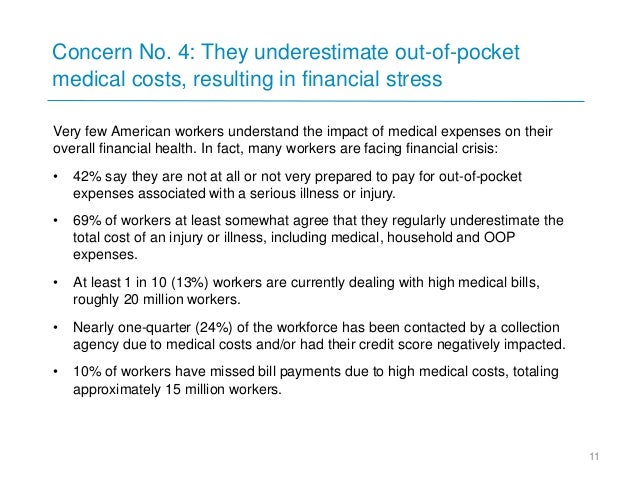 Concern No. 4: They underestimate out-of-pocket medical costs, resulting in financial stress

Very few American workers understand the impact of medical expenses on their overall financial health. In fact, many workers are facing financial crisis:

• 42% say they are not at all or not very prepared to pay for out-of-pocket expenses associated with a serious illness or injury.

• 69% of workers at least somewhat agree that they regularly underestimate the total cost of an injury or illness, including medical, household and OOP expenses.

• At least 1 in 10 (13%) workers are currently dealing with high medical bills, roughly 20 million workers.

• Nearly one-quarter (24%) of the workforce has been contacted by a collection agency due to medical costs and/or had their credit score negatively impacted.

• 10% of workers have missed bill payments due to high medical costs, totaling approximately 15 million workers.

11